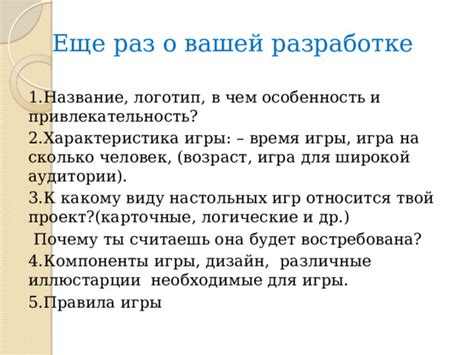 Еще раз о вашей разработке

1.Название, логотип, в чем особенность и привлекательность?

2.Характеристика игры: – время игры, игра на сколько человек, (возраст, игра для широкой аудитории).

3.К какому виду настольных игр относится твой проект?(карточные, логические и др.)

Почему ты считаешь она будет востребована?

4.Компоненты игры, дизайн, различные иллюстарции необходимые для игры.

5.Правила игры